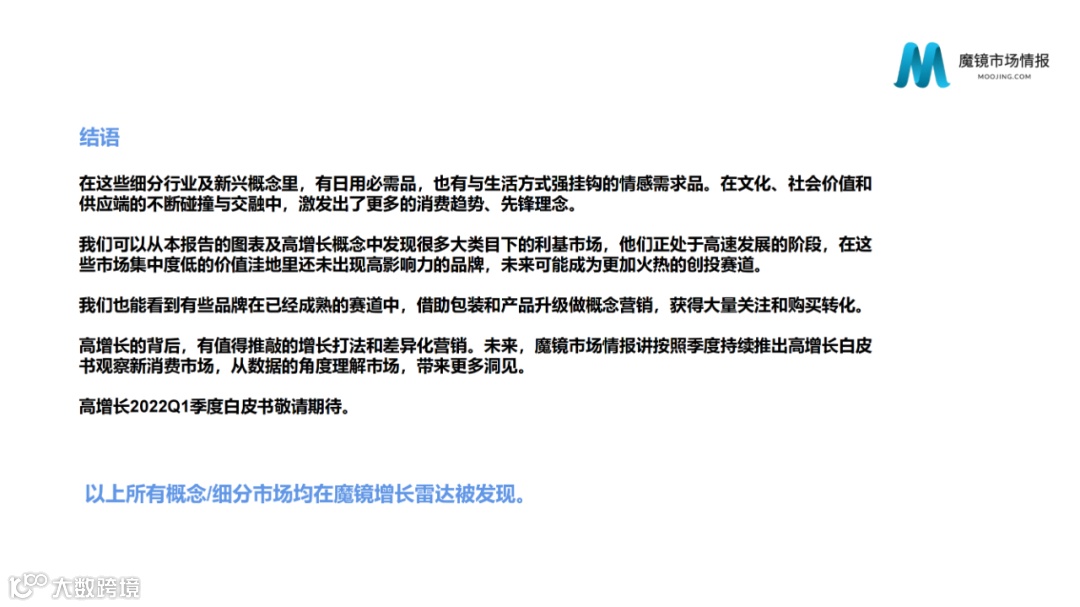 魔镜市场情报
MOOJING.COM

结语

在这些细分行业及新兴概念里，有日用必需品，也有与生活方式强挂钩的情感需求品。在文化、社会价值和供应端的不断碰撞与交融中，激发出了更多的消费趋势、先锋理念。

我们可以从本报告的图表及高增长概念中发现很多大类目下的利基市场，他们正处于高速发展的阶段，在这些市场集中度低的价值洼地里还未出现高影响力的品牌，未来可能成为更加火热的创投赛道。

我们也能看到有些品牌在已经成熟的赛道中，借助包装和产品升级做概念营销，获得大量关注和购买转化。

高增长的背后，有值得推敲的增长打法和差异化营销。未来，魔镜市场情报讲按照季度持续推出高增长白皮书观察新消费市场，从数据的角度理解市场，带来更多洞见。

高增长2022Q1季度白皮书敬请期待。

以上所有概念/细分市场均在魔镜增长雷达被发现。

大数跨境